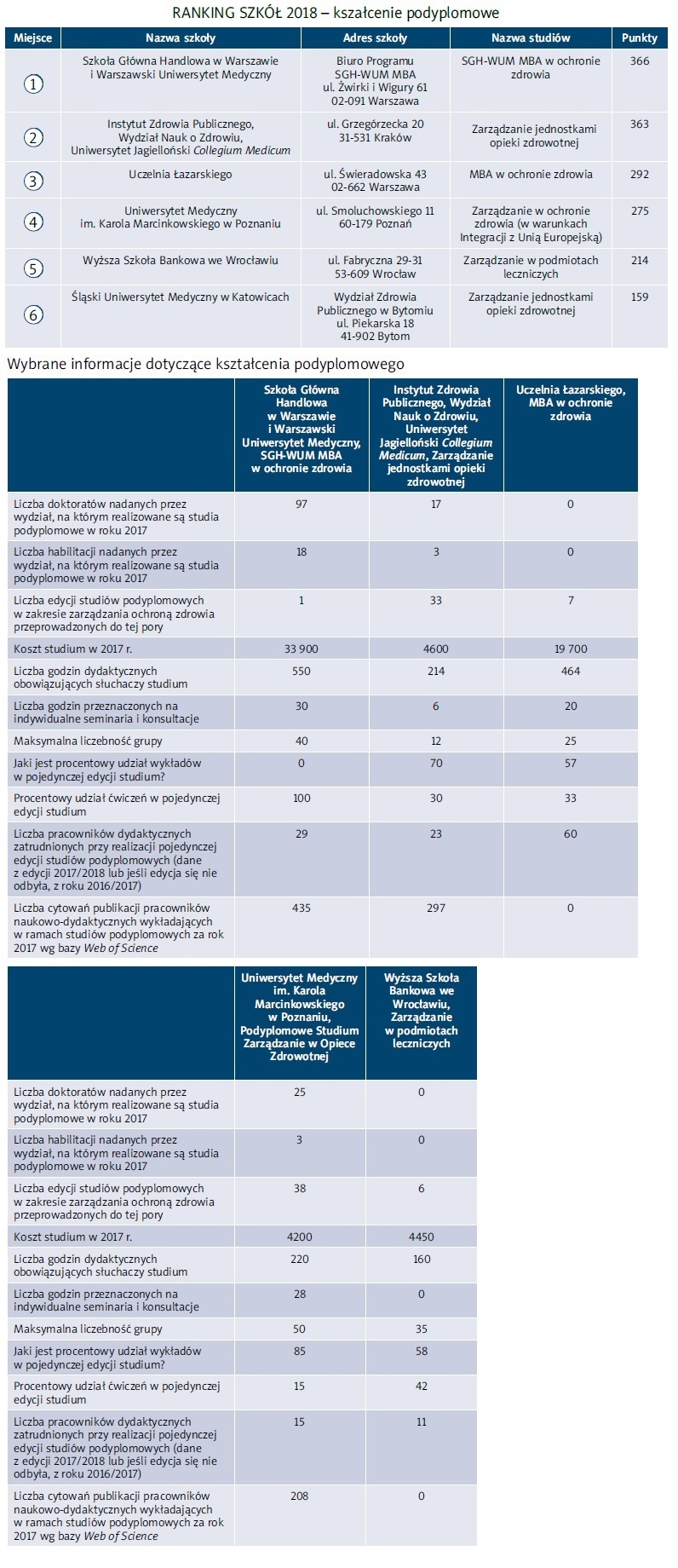 RANKING SZKÓŁ 2018 – kszałcenie podyplomowe

| Miejsce | Nazwa szkoły | Adres szkoły | Nazwa studiów | Punkty |
|---|---|---|---|---|
| 1 | Szkoła Główna Handlowa w Warszawie i Warszawski Uniwersytet Medyczny | Biuro Programu SGH-WUM MBA ul. Żwirki i Wigury 61 02-091 Warszawa | SGH-WUM MBA w ochronie zdrowia | 366 |
| 2 | Instytut Zdrowia Publicznego, Wydział Nauk o Zdrowiu, Uniwersytet Jagielloński Collegium Medicum | ul. Grzegórzecka 20 31-531 Kraków | Zarządzanie jednostkami opieki zdrowotnej | 363 |
| 3 | Uczelnia Łazarskiego | ul. Świeradowska 43 02-662 Warszawa | MBA w ochronie zdrowia | 292 |
| 4 | Uniwersytet Medyczny im. Karola Marcinkowskiego w Poznaniu | ul. Smoluchowskiego 11 60-179 Poznań | Zarządzanie w ochronie zdrowia (w warunkach Integracji z Unią Europejską) | 275 |
| 5 | Wyższa Szkoła Bankowa we Wrocławiu | ul. Fabryczna 29-31 53-609 Wrocław | Zarządzanie w podmiotach leczniczych | 214 |
| 6 | Śląski Uniwersytet Medyczny w Katowicach | Wydział Zdrowia Publicznego w Bytomiu ul. Piekarska 18 41-902 Bytom | Zarządzanie jednostkami opieki zdrowotnej | 159 |

Wybrane informacje dotyczące kształcenia podyplomowego

| | Szkoła Główna Handlowa w Warszawie i Warszawski Uniwersytet Medyczny, SGH-WUM MBA w ochronie zdrowia | Instytut Zdrowia Publicznego, Wydział Nauk o Zdrowiu, Uniwersytet Jagielloński Collegium Medicum, Zarządzanie jednostkami opieki zdrowotnej | Uczelnia Łazarskiego, MBA w ochronie zdrowia |
|---|---|---|---|
| Liczba doktoratów nadanych przez wydział, na którym realizowane są studia podyplomowe w roku 2017 | 97 | 17 | 0 |
| Liczba habilitacji nadanych przez wydział, na którym realizowane są studia podyplomowe w roku 2017 | 18 | 3 | 0 |
| Liczba edycji studiów podyplomowych w zakresie zarządzania ochroną zdrowia przeprowadzonych do tej pory | 1 | 33 | 7 |
| Koszt studium w 2017 r. | 33 900 | 4600 | 19 700 |
| Liczba godzin dydaktycznych obowiązujących słuchaczy studium | 550 | 214 | 464 |
| Liczba godzin przeznaczonych na indywidualne seminaria i konsultacje | 30 | 6 | 20 |
| Maksymalna liczebność grupy | 40 | 12 | 25 |
| Jaki jest procentowy udział wykładów w pojedynczej edycji studium? | 0 | 70 | 57 |
| Procentowy udział ćwiczeń w pojedynczej edycji studium | 100 | 30 | 33 |
| Liczba pracowników dydaktycznych zatrudnionych przy realizacji pojedynczej edycji studiów podyplomowych (dane z edycji 2017/2018 lub jeśli edycja się nie odbyła, z roku 2016/2017) | 29 | 23 | 60 |
| Liczba cytowań publikacji pracowników naukowo-dydaktycznych wykładających w ramach studiów podyplomowych za rok 2017 wg bazy Web of Science | 435 | 297 | 0 |

| | Uniwersytet Medyczny im. Karola Marcinkowskiego w Poznaniu, Podyplomowe Studium Zarządzanie w Opiece Zdrowotnej | Wyższa Szkoła Bankowa we Wrocławiu, Zarządzanie w podmiotach leczniczych |
|---|---|---|
| Liczba doktoratów nadanych przez wydział, na którym realizowane są studia podyplomowe w roku 2017 | 25 | 0 |
| Liczba habilitacji nadanych przez wydział, na którym realizowane są studia podyplomowe w roku 2017 | 3 | 0 |
| Liczba edycji studiów podyplomowych w zakresie zarządzania ochroną zdrowia przeprowadzonych do tej pory | 38 | 6 |
| Koszt studium w 2017 r. | 4200 | 4450 |
| Liczba godzin dydaktycznych obowiązujących słuchaczy studium | 220 | 160 |
| Liczba godzin przeznaczonych na indywidualne seminaria i konsultacje | 28 | 0 |
| Maksymalna liczebność grupy | 50 | 35 |
| Jaki jest procentowy udział wykładów w pojedynczej edycji studium? | 85 | 58 |
| Procentowy udział ćwiczeń w pojedynczej edycji studium | 15 | 42 |
| Liczba pracowników dydaktycznych zatrudnionych przy realizacji pojedynczej edycji studiów podyplomowych (dane z edycji 2017/2018 lub jeśli edycja się nie odbyła, z roku 2016/2017) | 15 | 11 |
| Liczba cytowań publikacji pracowników naukowo-dydaktycznych wykładających w ramach studiów podyplomowych za rok 2017 wg bazy Web of Science | 208 | 0 |